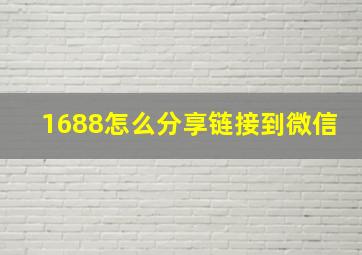 1688怎么分享链接到微信